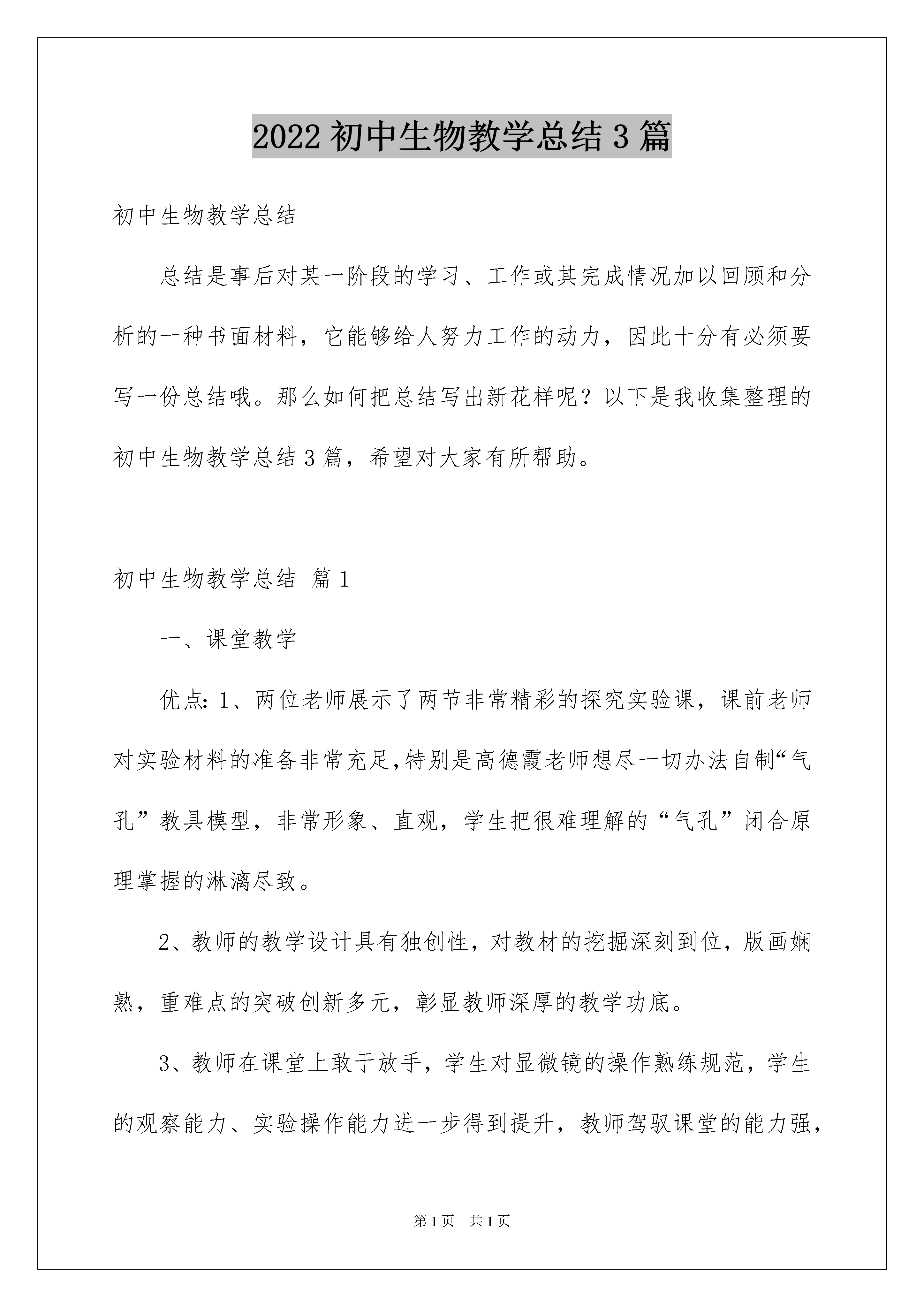 2022 初中生物教学总结 3 篇

初中生物教学总结

总结是事后对某一阶段的学习、工作或其完成情况加以回顾和分析的一种书面材料，它能够给人努力工作的动力，因此十分有必须要写一份总结哦。那么如何把总结写出新花样呢？以下是我收集整理的初中生物教学总结 3 篇，希望对大家有所帮助。

初中生物教学总结 篇 1

一、课堂教学

优点：1、两位老师展示了两节非常精彩的探究实验课，课前老师对实验材料的准备非常充足，特别是高德霞老师想尽一切办法自制“气孔”教具模型，非常形象、直观，学生把很难理解的“气孔”闭合原理掌握的淋漓尽致。

2、教师的教学设计具有独创性，对教材的挖掘深刻到位，版画娴熟，重难点的突破创新多元，彰显教师深厚的教学功底。

3、教师在课堂上敢于放手，学生对显微镜的操作熟练规范，学生的观察能力、实验操作能力进一步得到提升，教师驾驭课堂的能力强，

第 1 页 共 1 页